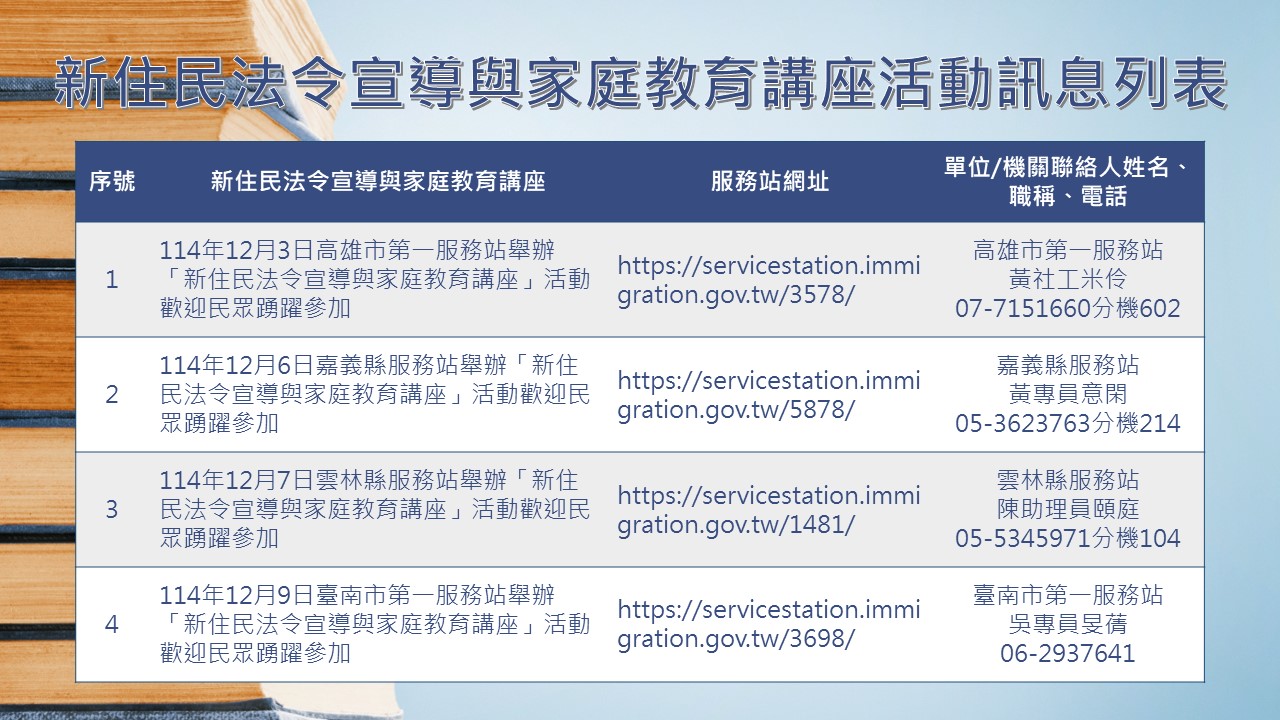 新住民法令宣導與家庭教育講座活動訊息列表

| 序號 | 新住民法令宣導與家庭教育講座 | 服務站網址 | 單位/機關聯絡人姓名、職稱、電話 |
|---|---|---|---|
| 1 | 114年12月3日高雄市第一服務站舉辦「新住民法令宣導與家庭教育講座」活動歡迎民眾踴躍參加 | https://servicestation.immigration.gov.tw/3578/ | 高雄市第一服務站 黃社工米伶 07-7151660分機602 |
| 2 | 114年12月6日嘉義縣服務站舉辦「新住民法令宣導與家庭教育講座」活動歡迎民眾踴躍參加 | https://servicestation.immigration.gov.tw/5878/ | 嘉義縣服務站 黃專員意閑 05-3623763分機214 |
| 3 | 114年12月7日雲林縣服務站舉辦「新住民法令宣導與家庭教育講座」活動歡迎民眾踴躍參加 | https://servicestation.immigration.gov.tw/1481/ | 雲林縣服務站 陳助理員頤庭 05-5345971分機104 |
| 4 | 114年12月9日臺南市第一服務站舉辦「新住民法令宣導與家庭教育講座」活動歡迎民眾踴躍參加 | https://servicestation.immigration.gov.tw/3698/ | 臺南市第一服務站 吳專員旻蒨 06-2937641 |